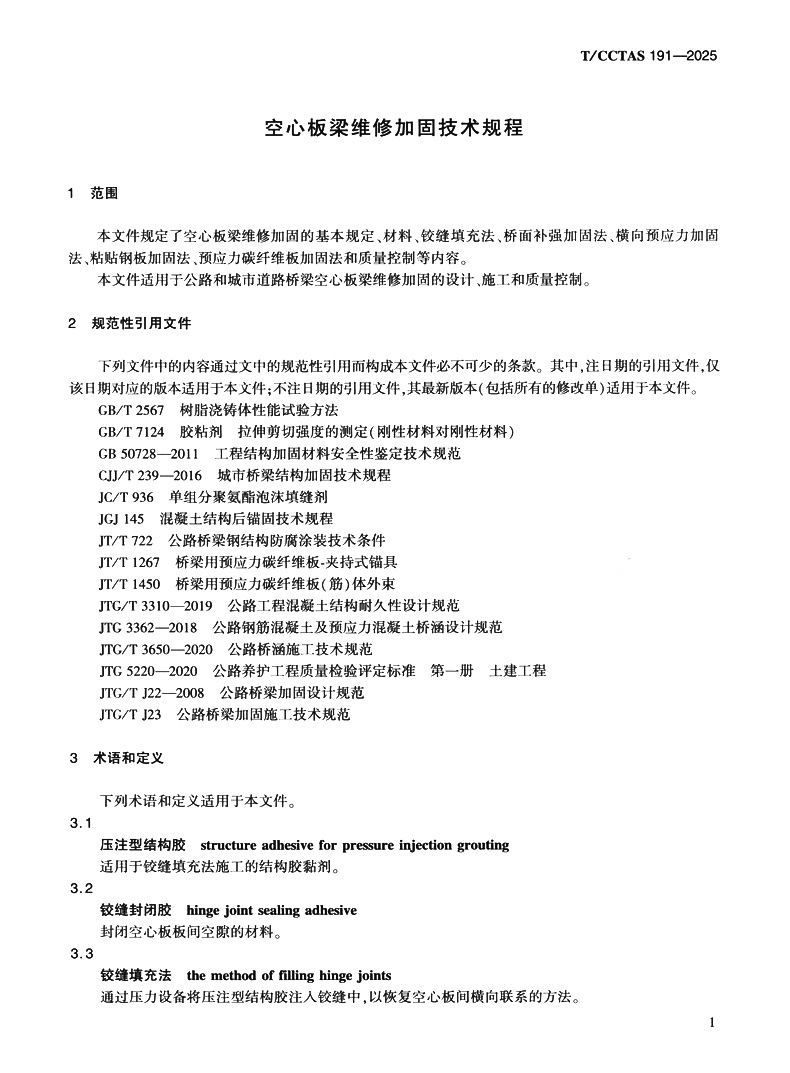 T/CCTAS 191—2025

空心板梁维修加固技术规程

1 范围

本文件规定了空心板梁维修加固的基本规定、材料、铰缝填充法、桥面补强加固法、横向预应力加固法、粘贴钢板加固法、预应力碳纤维板加固法和质量控制等内容。

本文件适用于公路和城市道路桥梁空心板梁维修加固的设计、施工和质量控制。

2 规范性引用文件

下列文件中的内容通过文中的规范性引用而构成本文件必不可少的条款。其中,注日期的引用文件,仅该日期对应的版本适用于本文件;不注日期的引用文件,其最新版本(包括所有的修改单)适用于本文件。

GB/T 2567 树脂浇铸体性能试验方法

GB/T 7124 胶粘剂 拉伸剪切强度的测定(刚性材料对刚性材料)

GB 50728—2011 工程结构加固材料安全性鉴定技术规范

CJJ/T 239—2016 城市桥梁结构加固技术规程

JC/T 936 单组分聚氨酯泡沫填缝剂

JGJ 145 混凝土结构后锚固技术规程

JT/T 722 公路桥梁钢结构防腐涂装技术条件

JT/T 1267 桥梁用预应力碳纤维板-夹持式锚具

JT/T 1450 桥梁用预应力碳纤维板(筋)体外束

JTG/T 3310—2019 公路工程混凝土结构耐久性设计规范

JTG 3362—2018 公路钢筋混凝土及预应力混凝土桥涵设计规范

JTG/T 3650—2020 公路桥涵施工技术规范

JTG 5220—2020 公路养护工程质量检验评定标准 第一册 土建工程

JTG/T J22—2008 公路桥梁加固设计规范

JTG/T J23 公路桥梁加固施工技术规范

3 术语和定义

下列术语和定义适用于本文件。

3.1

压注型结构胶 structure adhesive for pressure injection grouting

适用于铰缝填充法施工的结构胶黏剂。

3.2

铰缝封闭胶 hinge joint sealing adhesive

封闭空心板板间空隙的材料。

3.3

铰缝填充法 the method of filling hinge joints

通过压力设备将压注型结构胶注入铰缝中,以恢复空心板间横向联系的方法。

1